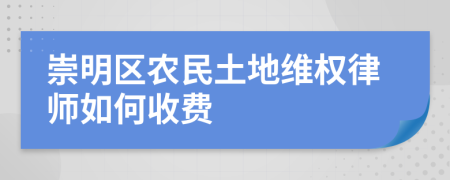 崇明区农民土地维权律师如何收费